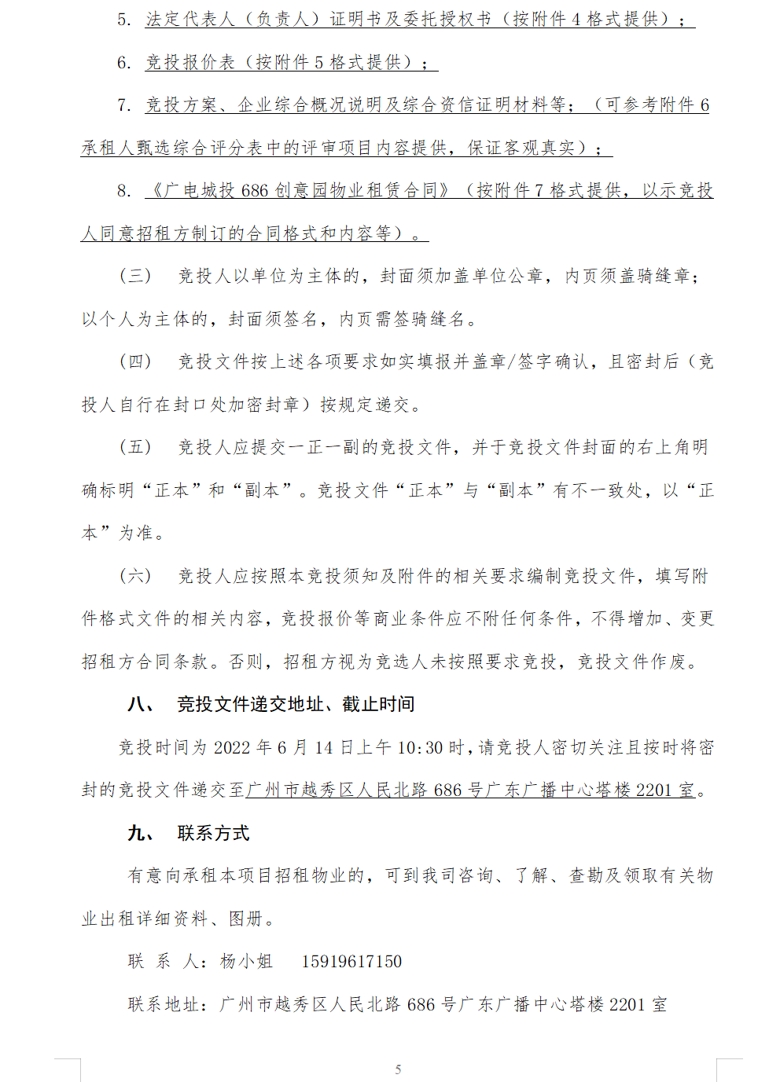 5. 法定代表人（负责人）证明书及委托授权书（按附件 4 格式提供）；

6. 竞投报价表（按附件 5 格式提供）；

7. 竞投方案、企业综合概况说明及综合资信证明材料等；（可参考附件 6 承租人甄选综合评分表中的评审项目内容提供，保证客观真实）；

8. 《广电城投 686 创意园物业租赁合同》（按附件 7 格式提供，以示竞投人同意招租方制订的合同格式和内容等）。

（三） 竞投人以单位为主体的，封面须加盖单位公章，内页须盖骑缝章；以个人为主体的，封面须签名，内页需签骑缝名。

（四） 竞投文件按上述各项要求如实填报并盖章/签字确认，且密封后（竞投人自行在封口处加密封章）按规定递交。

（五） 竞投人应提交一正一副的竞投文件，并于竞投文件封面的右上角明确标明“正本”和“副本”。竞投文件“正本”与“副本”有不一致处，以“正本”为准。

（六） 竞投人应按照本竞投须知及附件的相关要求编制竞投文件，填写附件格式文件的相关内容，竞投报价等商业条件应不附任何条件，不得增加、变更招租方合同条款。否则，招租方视为竞选人未按照要求竞投，竞投文件作废。

八、 竞投文件递交地址、截止时间

竞投时间为 2022 年 6 月 14 日上午 10:30 时，请竞投人密切关注且按时将密封的竞投文件递交至广州市越秀区人民北路 686 号广东广播中心塔楼 2201 室。

九、 联系方式

有意向承租本项目招租物业的，可到我司咨询、了解、查勘及领取有关物业出租详细资料、图册。

联 系 人：杨小姐 15919617150

联系地址：广州市越秀区人民北路 686 号广东广播中心塔楼 2201 室

5